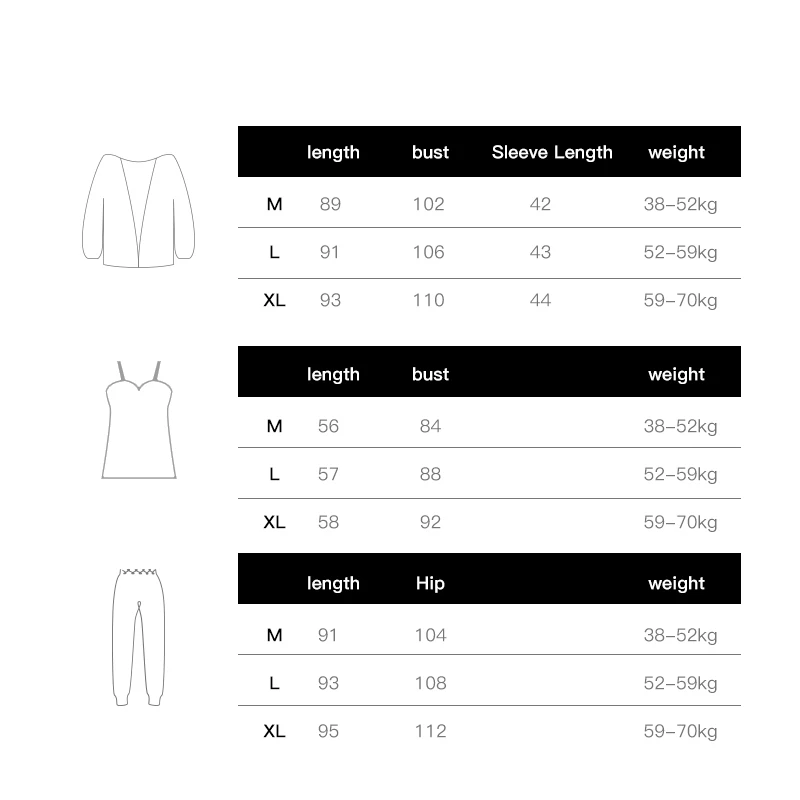 |  | length | bust | Sleeve Length | weight |
|---|---|---|---|---|
| M | 89 | 102 | 42 | 38–52kg |
| L | 91 | 106 | 43 | 52–59kg |
| XL | 93 | 110 | 44 | 59–70kg |

|  | length | bust | weight |
|---|---|---|---|
| M | 56 | 84 | 38–52kg |
| L | 57 | 88 | 52–59kg |
| XL | 58 | 92 | 59–70kg |

|  | length | Hip | weight |
|---|---|---|---|
| M | 91 | 104 | 38–52kg |
| L | 93 | 108 | 52–59kg |
| XL | 95 | 112 | 59–70kg |